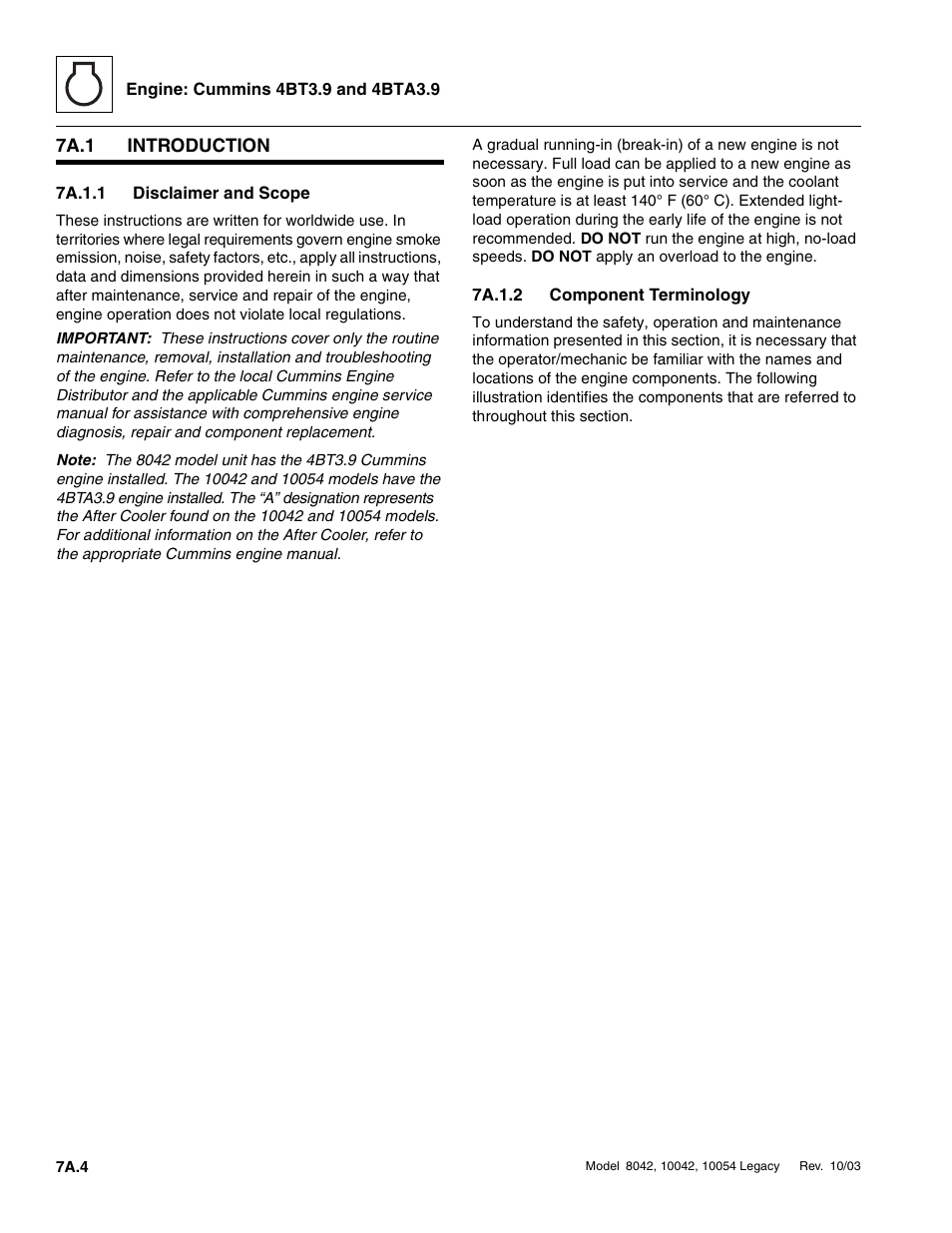 Engine: Cummins 4BT3.9 and 4BTA3.9

7A.1 INTRODUCTION

7A.1.1 Disclaimer and Scope

These instructions are written for worldwide use. In territories where legal requirements govern engine smoke emission, noise, safety factors, etc., apply all instructions, data and dimensions provided herein in such a way that after maintenance, service and repair of the engine, engine operation does not violate local regulations.

IMPORTANT: These instructions cover only the routine maintenance, removal, installation and troubleshooting of the engine. Refer to the local Cummins Engine Distributor and the applicable Cummins engine service manual for assistance with comprehensive engine diagnosis, repair and component replacement.

Note: The 8042 model unit has the 4BT3.9 Cummins engine installed. The 10042 and 10054 models have the 4BTA3.9 engine installed. The "A" designation represents the After Cooler found on the 10042 and 10054 models. For additional information on the After Cooler, refer to the appropriate Cummins engine manual.

A gradual running-in (break-in) of a new engine is not necessary. Full load can be applied to a new engine as soon as the engine is put into service and the coolant temperature is at least 140° F (60° C). Extended light-load operation during the early life of the engine is not recommended. DO NOT run the engine at high, no-load speeds. DO NOT apply an overload to the engine.

7A.1.2 Component Terminology

To understand the safety, operation and maintenance information presented in this section, it is necessary that the operator/mechanic be familiar with the names and locations of the engine components. The following illustration identifies the components that are referred to throughout this section.

7A.4

Model 8042, 10042, 10054 Legacy Rev. 10/03